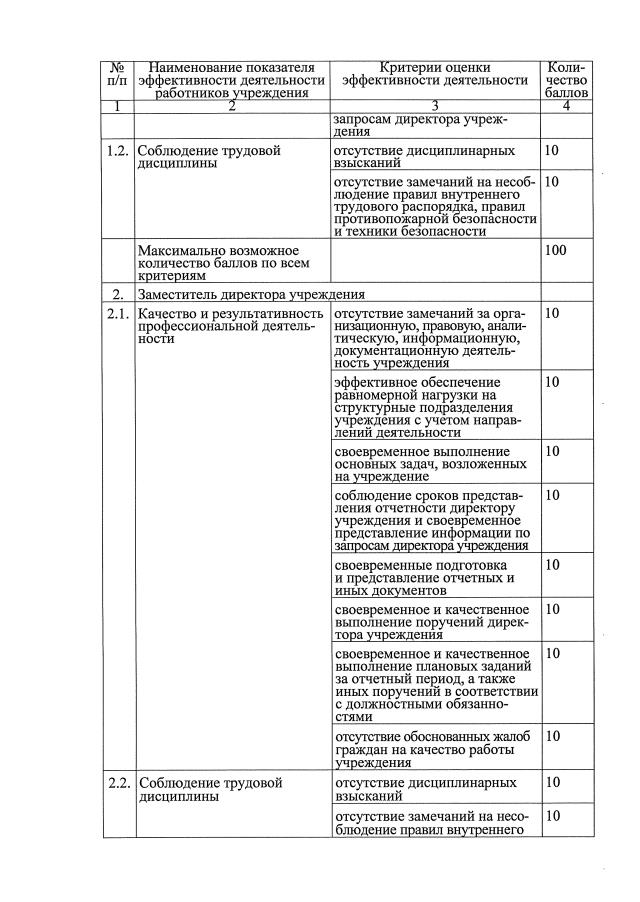 | № п/п | Наименование показателя эффективности деятельности работников учреждения | Критерии оценки эффективности деятельности | Количество баллов |
|---|---|---|---|
| 1 | 2 | 3 | 4 |
| | | запросам директора учреждения | |
| 1.2. | Соблюдение трудовой дисциплины | отсутствие дисциплинарных взысканий | 10 |
| | | отсутствие замечаний на несоблюдение правил внутреннего трудового распорядка, правил противопожарной безопасности и техники безопасности | 10 |
| | Максимально возможное количество баллов по всем критериям | | 100 |
| 2. | Заместитель директора учреждения | | |
| 2.1. | Качество и результативность профессиональной деятельности | отсутствие замечаний за организационную, правовую, аналитическую, информационную, документационную деятельность учреждения | 10 |
| | | эффективное обеспечение равномерной нагрузки на структурные подразделения учреждения с учетом направлений деятельности | 10 |
| | | своевременное выполнение основных задач, возложенных на учреждение | 10 |
| | | соблюдение сроков представления отчетности директору учреждения и своевременное представление информации по запросам директора учреждения | 10 |
| | | своевременные подготовка и представление отчетных и иных документов | 10 |
| | | своевременное и качественное выполнение поручений директора учреждения | 10 |
| | | своевременное и качественное выполнение плановых заданий за отчетный период, а также иных поручений в соответствии с должностными обязанностями | 10 |
| | | отсутствие обоснованных жалоб граждан на качество работы учреждения | 10 |
| 2.2. | Соблюдение трудовой дисциплины | отсутствие дисциплинарных взысканий | 10 |
| | | отсутствие замечаний на несоблюдение правил внутреннего | 10 |